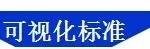 可视化标准